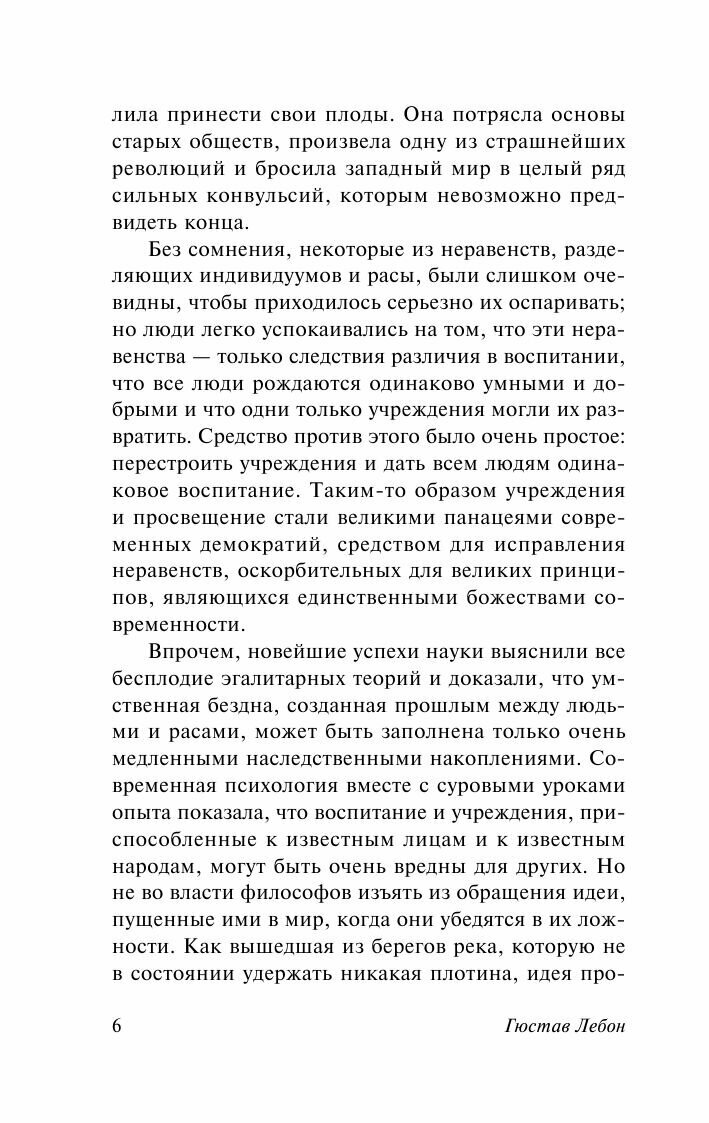 лила принести свои плоды. Она потрясла основы старых обществ, произвела одну из страшнейших революций и бросила западный мир в целый ряд сильных конвульсий, которым невозможно предвидеть конца.

Без сомнения, некоторые из неравенств, разделяющих индивидуумов и расы, были слишком очевидны, чтобы приходилось серьезно их оспаривать; но люди легко успокаивались на том, что эти неравенства — только следствия различия в воспитании, что все люди рождаются одинаково умными и добрыми и что одни только учреждения могли их развратить. Средство против этого было очень простое: перестроить учреждения и дать всем людям одинаковое воспитание. Таким-то образом учреждения и просвещение стали великими панацеями современных демократий, средством для исправления неравенств, оскорбительных для великих принципов, являющихся единственными божествами современности.

Впрочем, новейшие успехи науки выяснили все бесплодие эгалитарных теорий и доказали, что умственная бездна, созданная прошлым между людьми и расами, может быть заполнена только очень медленными наследственными накоплениями. Современная психология вместе с суровыми уроками опыта показала, что воспитание и учреждения, приспособленные к известным лицам и к известным народам, могут быть очень вредны для других. Но не во власти философов изъять из обращения идеи, пущенные ими в мир, когда они убедятся в их ложности. Как вышедшая из берегов река, которую не в состоянии удержать никакая плотина, идея про-

6 Гюстав Лебон